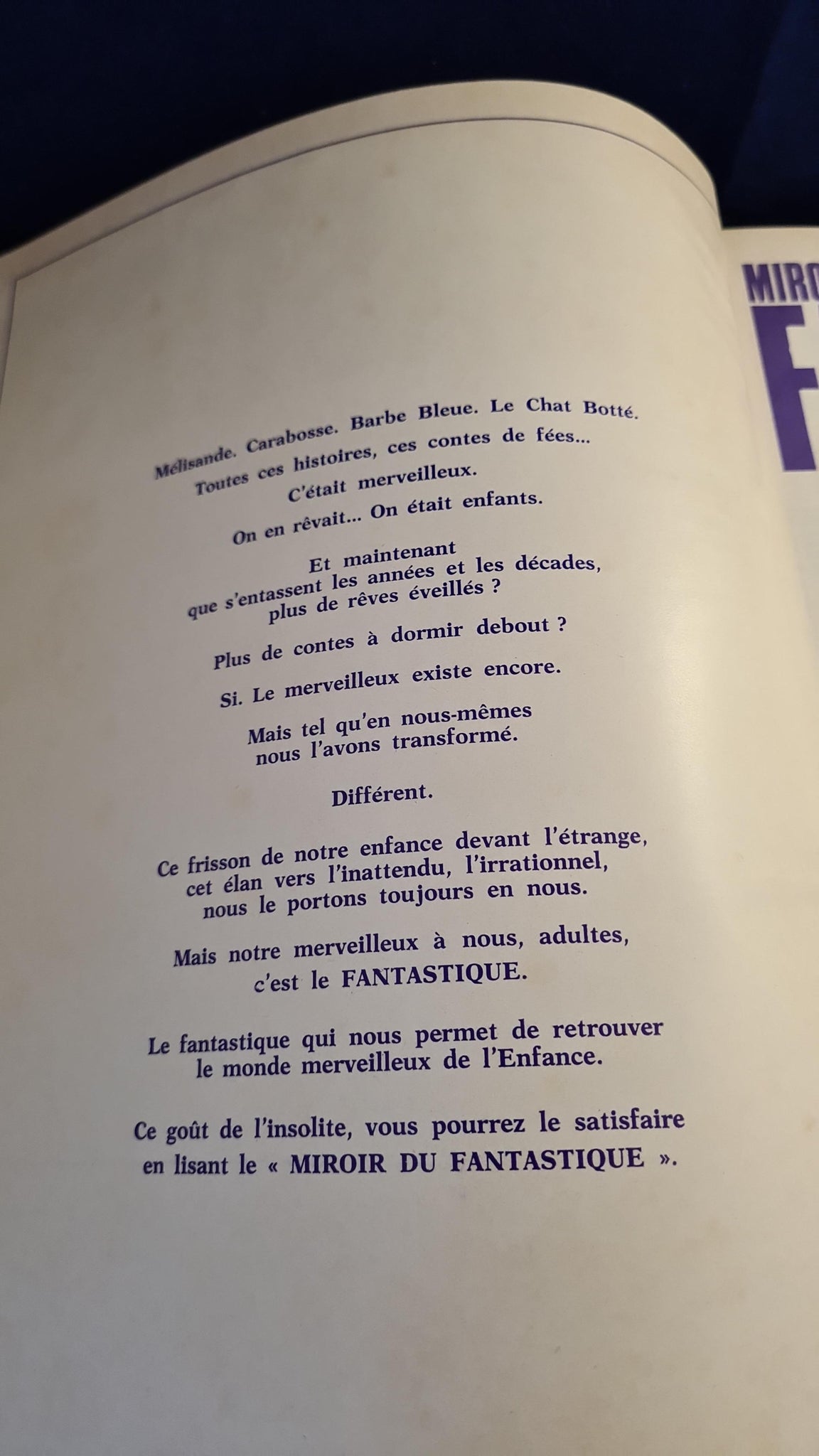 Mélisande. Carabosse. Barbe Bleue. Le Chat Botté.
Toutes ces histoires, ces contes de fées...
C'était merveilleux.
On en rêvait... On était enfants.

Et maintenant
que s'entassent les années et les décades,
plus de rêves éveillés ?

Plus de contes à dormir debout ?

Si. Le merveilleux existe encore.

Mais tel qu'en nous-mêmes
nous l'avons transformé.

Différent.

Ce frisson de notre enfance devant l'étrange,
cet élan vers l'inattendu, l'irrationnel,
nous le portons toujours en nous.

Mais notre merveilleux à nous, adultes,
c'est le FANTASTIQUE.

Le fantastique qui nous permet de retrouver
le monde merveilleux de l'Enfance.

Ce goût de l'insolite, vous pourrez le satisfaire
en lisant le « MIROIR DU FANTASTIQUE ».

MIRO
F